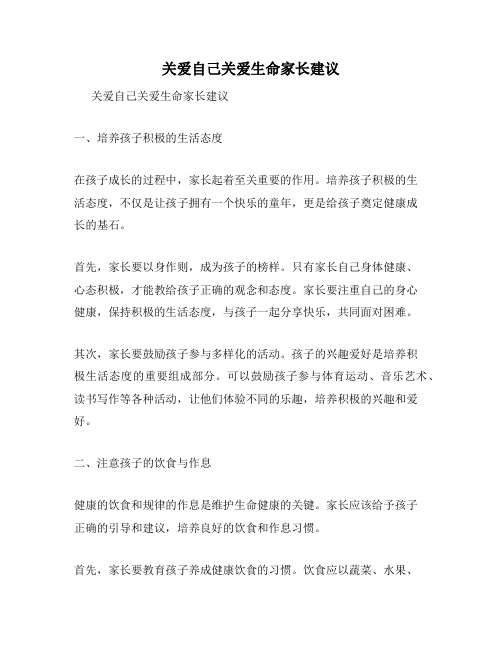 关爱自己关爱生命家长建议

关爱自己关爱生命家长建议

一、培养孩子积极的生活态度

在孩子成长的过程中，家长起着至关重要的作用。培养孩子积极的生活态度，不仅是让孩子拥有一个快乐的童年，更是给孩子奠定健康成长的基石。

首先，家长要以身作则，成为孩子的榜样。只有家长自己身体健康、心态积极，才能教给孩子正确的观念和态度。家长要注重自己的身心健康，保持积极的生活态度，与孩子一起分享快乐，共同面对困难。

其次，家长要鼓励孩子参与多样化的活动。孩子的兴趣爱好是培养积极生活态度的重要组成部分。可以鼓励孩子参与体育运动、音乐艺术、读书写作等各种活动，让他们体验不同的乐趣，培养积极的兴趣和爱好。

二、注意孩子的饮食与作息

健康的饮食和规律的作息是维护生命健康的关键。家长应该给予孩子正确的引导和建议，培养良好的饮食和作息习惯。

首先，家长要教育孩子养成健康饮食的习惯。饮食应以蔬菜、水果、